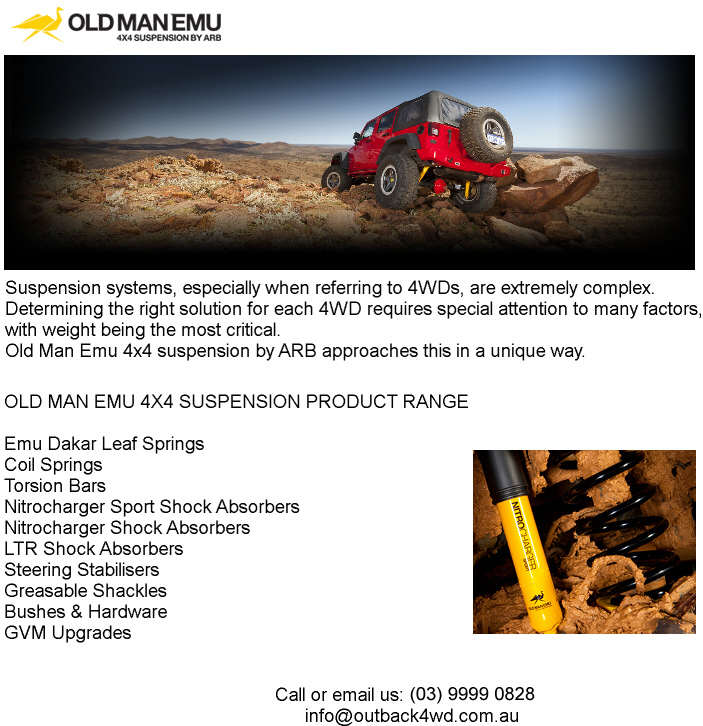 OLD MAN EMU
4X4 SUSPENSION BY ARB

Suspension systems, especially when referring to 4WDs, are extremely complex. Determining the right solution for each 4WD requires special attention to many factors, with weight being the most critical.
Old Man Emu 4x4 suspension by ARB approaches this in a unique way.

OLD MAN EMU 4X4 SUSPENSION PRODUCT RANGE

Emu Dakar Leaf Springs
Coil Springs
Torsion Bars
Nitrocharger Sport Shock Absorbers
Nitrocharger Shock Absorbers
LTR Shock Absorbers
Steering Stabilisers
Greasable Shackles
Bushes & Hardware
GVM Upgrades

NITROCHARGER
SPORT
OLD MAN EMU

Call or email us: (03) 9999 0828
info@outback4wd.com.au